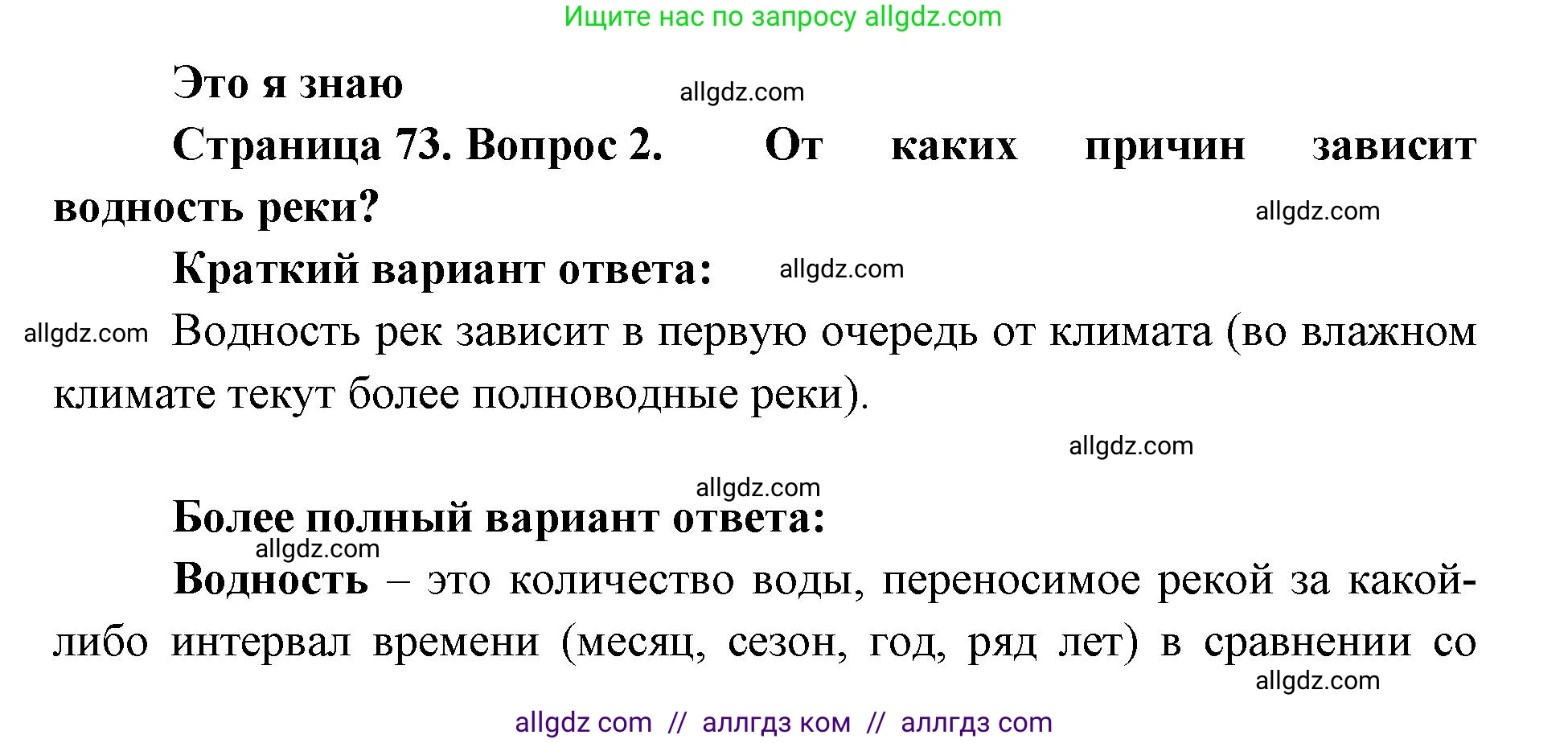 Ищите нас по запросу allgdz.com

Это я знаю allgdz.com

Страница 73. Вопрос 2. От каких причин зависит водность реки? allgdz.com

Краткий вариант ответа: allgdz.com

allgdz.com Водность рек зависит в первую очередь от климата (во влажном климате текут более полноводные реки).

allgdz.com

allgdz.com

Более полный вариант ответа:

allgdz.com

Водность – это количество воды, переносимое рекой за какой-либо интервал времени (месяц, сезон, год, ряд лет) в сравнении со

allgdz.com

allgdz com // аллгдз ком // аллгдз com